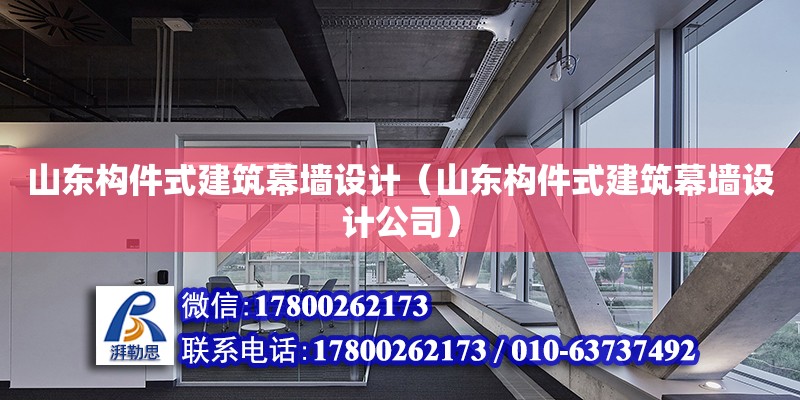 山东构件式建筑幕墙设计（山东构件式建筑幕墙设计公司）

湃勒思

微信：17800262173

联系电话：17800262173 / 010-63737492